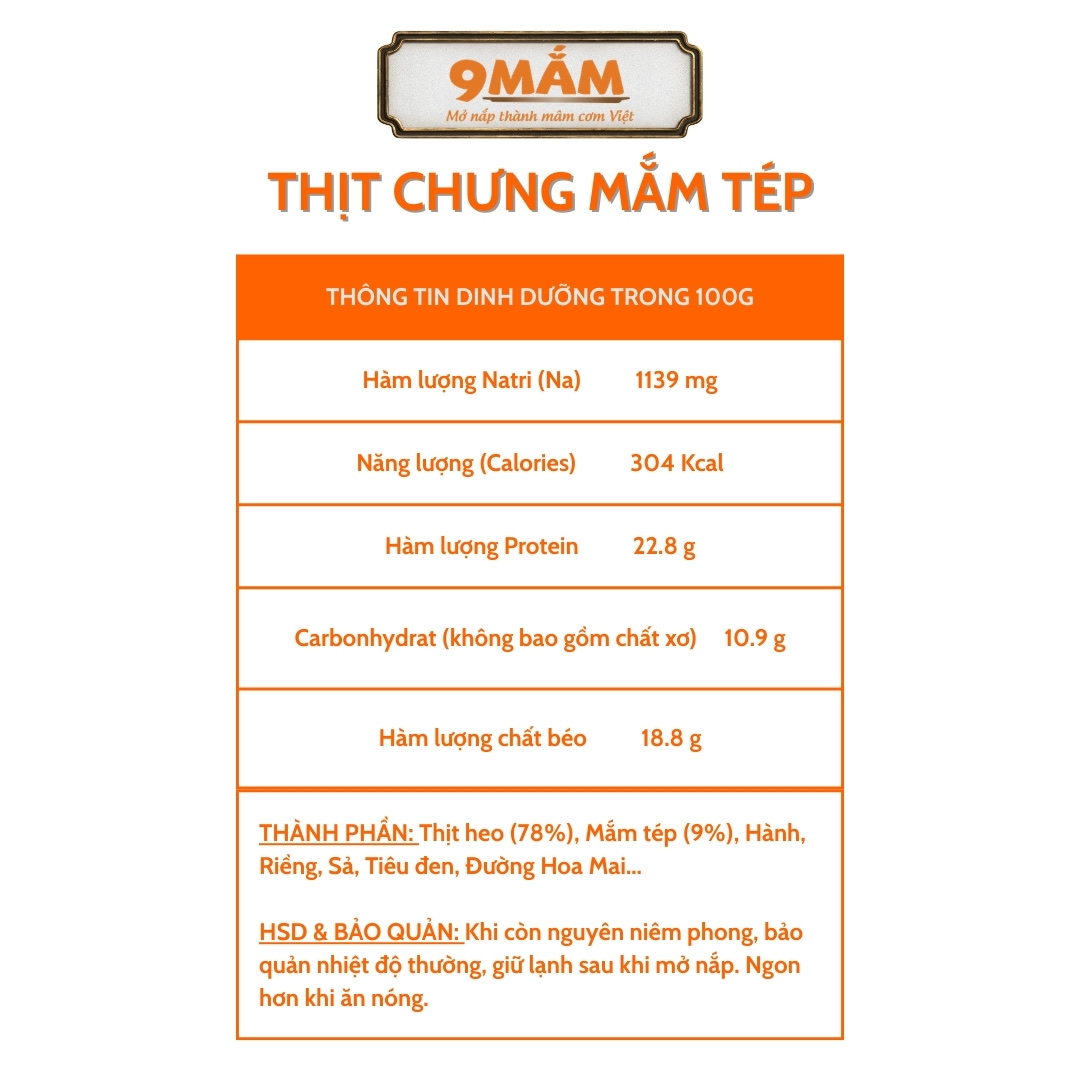 9MẮM
Mở nắp thành mâm cơm Việt

THỊT CHƯNG MẮM TÉP

THÔNG TIN DINH DƯỠNG TRONG 100G

Hàm lượng Natri (Na) 1139 mg

Năng lượng (Calories) 304 Kcal

Hàm lượng Protein 22.8 g

Carbonhydrat (không bao gồm chất xơ) 10.9 g

Hàm lượng chất béo 18.8 g

THÀNH PHẦN: Thịt heo (78%), Mắm tép (9%), Hành, Riềng, Sả, Tiêu đen, Đường Hoa Mai...

HSD & BẢO QUẢN: Khi còn nguyên niêm phong, bảo quản nhiệt độ thường, giữ lạnh sau khi mở nắp. Ngon hơn khi ăn nóng.